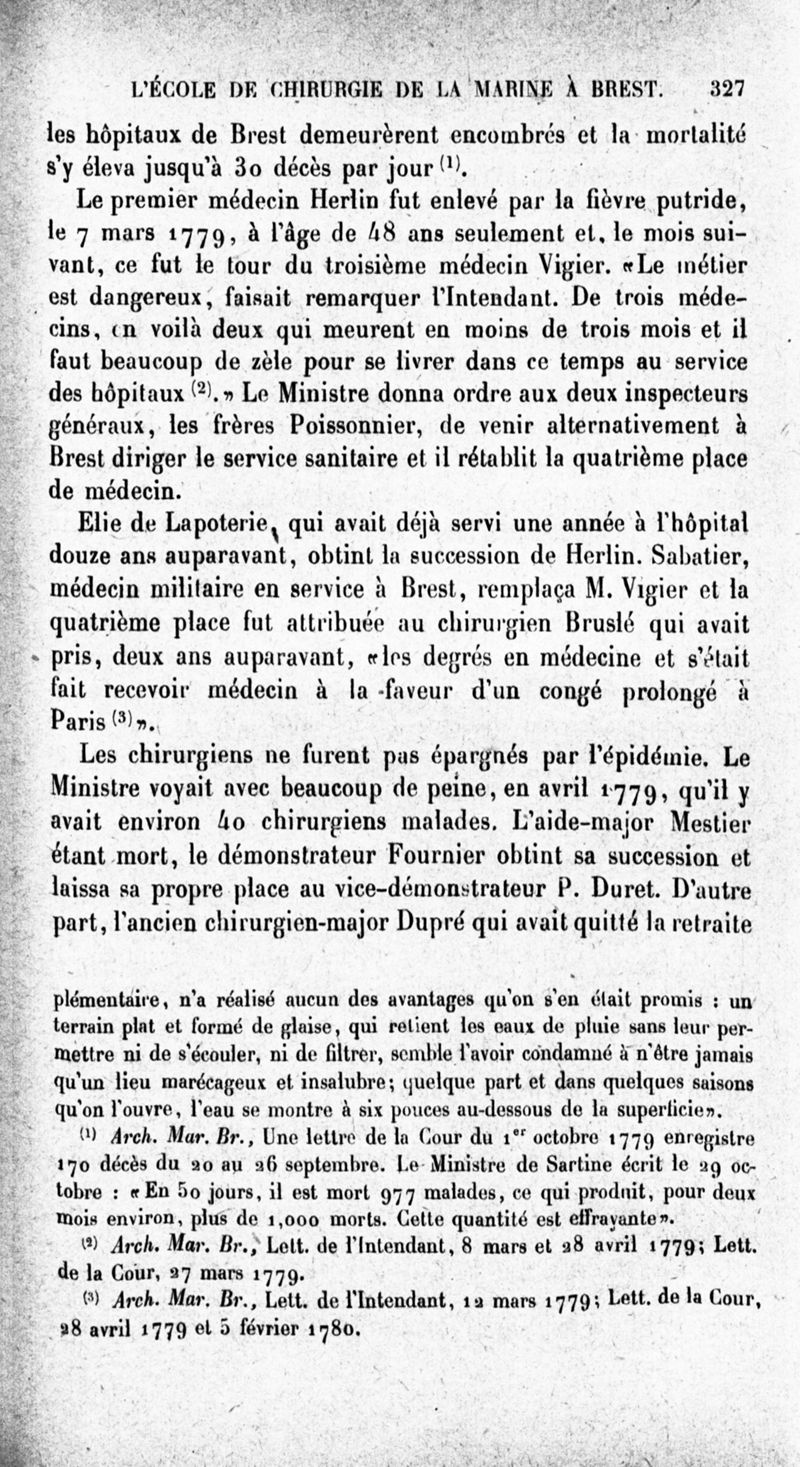 L'ÉCOLE DE CHIRURGIE DE LA MARINE À BREST. 327

les hôpitaux de Brest demeurèrent encombrés et la mortalité s'y éleva jusqu'à 30 décès par jour $^{(1)}$.

Le premier médecin Herlin fut enlevé par la fièvre putride, le 7 mars 1779, à l'âge de 48 ans seulement et, le mois suivant, ce fut le tour du troisième médecin Vigier. «Le métier est dangereux, faisait remarquer l'Intendant. De trois médecins, en voilà deux qui meurent en moins de trois mois et il faut beaucoup de zèle pour se livrer dans ce temps au service des hôpitaux $^{(2)}$.» Le Ministre donna ordre aux deux inspecteurs généraux, les frères Poissonnier, de venir alternativement à Brest diriger le service sanitaire et il rétablit la quatrième place de médecin.

Elie de Lapoterie, qui avait déjà servi une année à l'hôpital douze ans auparavant, obtint la succession de Herlin. Sabatier, médecin militaire en service à Brest, remplaça M. Vigier et la quatrième place fut attribuée au chirurgien Bruslé qui avait pris, deux ans auparavant, «les degrés en médecine et s'était fait recevoir médecin à la faveur d'un congé prolongé à Paris $^{(3)}$».

Les chirurgiens ne furent pas épargnés par l'épidémie. Le Ministre voyait avec beaucoup de peine, en avril 1779, qu'il y avait environ 40 chirurgiens malades. L'aide-major Mestier étant mort, le démonstrateur Fournier obtint sa succession et laissa sa propre place au vice-démonstrateur P. Duret. D'autre part, l'ancien chirurgien-major Dupré qui avait quitté la retraite

plémentaire, n'a réalisé aucun des avantages qu'on s'en était promis : un terrain plat et formé de glaise, qui retient les eaux de pluie sans leur permettre ni de s'écouler, ni de filtrer, semble l'avoir condamné à n'être jamais qu'un lieu marécageux et insalubre; quelque part et dans quelques saisons qu'on l'ouvre, l'eau se montre à six pouces au-dessous de la superficie».

$^{(1)}$ Arch. Mar. Br., Une lettre de la Cour du 1$^{er}$ octobre 1779 enregistre 170 décès du 20 au 26 septembre. Le Ministre de Sartine écrit le 29 octobre : «En 50 jours, il est mort 977 malades, ce qui produit, pour deux mois environ, plus de 1,000 morts. Cette quantité est effrayante».

$^{(2)}$ Arch. Mar. Br., Lett. de l'Intendant, 8 mars et 28 avril 1779; Lett. de la Cour, 27 mars 1779.

$^{(3)}$ Arch. Mar. Br., Lett. de l'Intendant, 12 mars 1779; Lett. de la Cour, 28 avril 1779 et 5 février 1780.